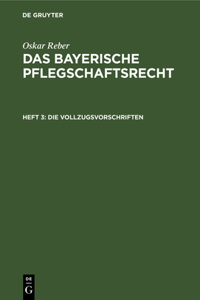 DE GRUYTER

Oskar Reber

DAS BAYERISCHE PFLEGSCHAFTSRECHT

HEFT 3: DIE VOLLZUGSVORSCHRIFTEN

DE
G